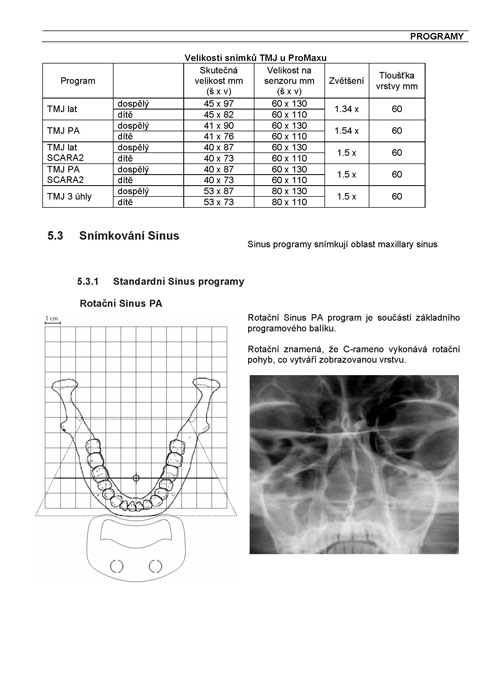 PROGRAMY

Velikosti snímků TMJ u ProMaxu

| Program | | Skutečná velikost mm (š x v) | Velikost na senzoru mm (š x v) | Zvětšení | Tloušťka vrstvy mm |
|---|---|---|---|---|---|
| TMJ lat | dospělý | 45 x 97 | 60 x 130 | 1.34 x | 60 |
| | dítě | 45 x 82 | 60 x 110 | | |
| TMJ PA | dospělý | 41 x 90 | 60 x 130 | 1.54 x | 60 |
| | dítě | 41 x 76 | 60 x 110 | | |
| TMJ lat SCARA2 | dospělý | 40 x 87 | 60 x 130 | 1.5 x | 60 |
| | dítě | 40 x 73 | 60 x 110 | | |
| TMJ PA SCARA2 | dospělý | 40 x 87 | 60 x 130 | 1.5 x | 60 |
| | dítě | 40 x 73 | 60 x 110 | | |
| TMJ 3 úhly | dospělý | 53 x 87 | 80 x 130 | 1.5 x | 60 |
| | dítě | 53 x 73 | 80 x 110 | | |

5.3 Snímkování Sinus

Sinus programy snímkují oblast maxillary sinus

5.3.1 Standardní Sinus programy

Rotační Sinus PA

1 cm

Rotační Sinus PA program je součástí základního programového balíku.

Rotační znamená, že C-rameno vykonává rotační pohyb, co vytváří zobrazovanou vrstvu.